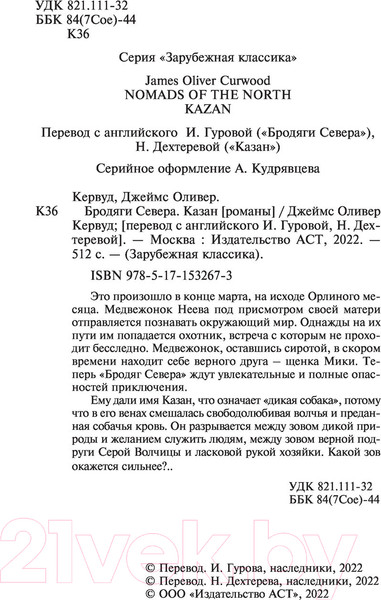 УДК 821.111-32
ББК 84(7Сое)-44
К36

Серия «Зарубежная классика»

James Oliver Curwood
NOMADS OF THE NORTH
KAZAN

Перевод с английского И. Гуровой («Бродяги Севера»), Н. Дехтеревой («Казан»)

Серийное оформление А. Кудрявцева

Кервуд, Джеймс Оливер.
К36 Бродяги Севера. Казан [романы] / Джеймс Оливер Кервуд; [перевод с английского И. Гуровой, Н. Дехтеревой]. — Москва : Издательство АСТ, 2022. — 512 с. — (Зарубежная классика).

ISBN 978-5-17-153267-3

Это произошло в конце марта, на исходе Орлиного месяца. Медвежонок Неева под присмотром своей матери отправляется познавать окружающий мир. Однажды на их пути им попадается охотник, встреча с которым не проходит бесследно. Медвежонок, оставшись сиротой, в скором времени находит себе верного друга – щенка Мики. Теперь «Бродяг Севера» ждут увлекательные и полные опасностей приключения.

Ему дали имя Казан, что означает «дикая собака», потому что в его венах смешалась свободолюбивая волчья и преданная собачья кровь. Он разрывается между зовом дикой природы и желанием служить людям, между зовом верной подруги Серой Волчицы и ласковой рукой хозяйки. Какой зов окажется сильнее?..

УДК 821.111-32
ББК 84(7Сое)-44

21vek.by

© Перевод. И. Гурова, наследники, 2022
© Перевод. Н. Дехтерева, наследники, 2022
© ООО «Издательство АСТ», 2022